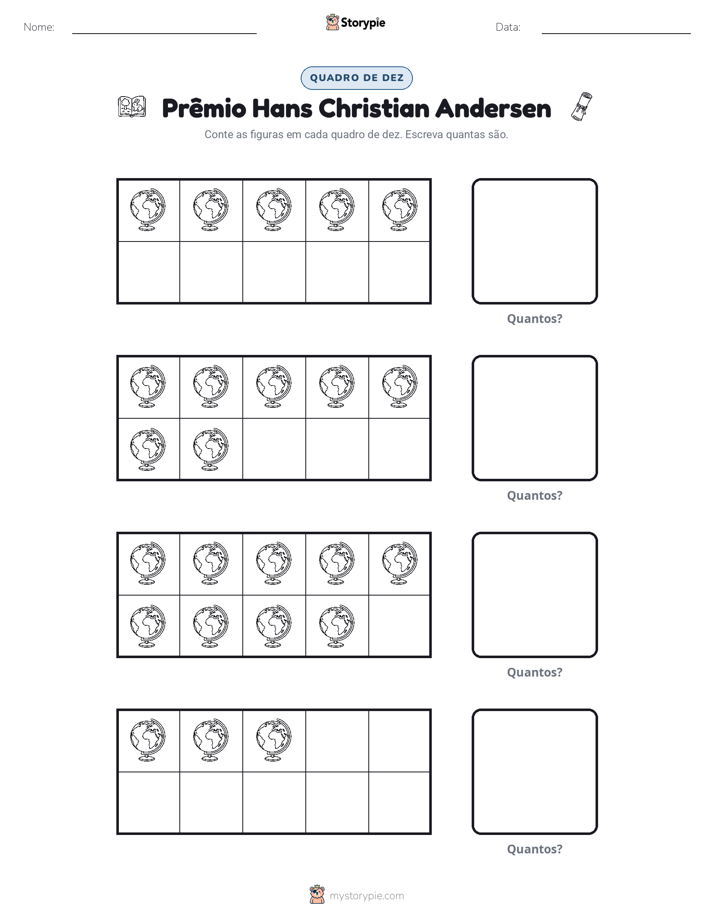 Nome: ____

Storypie

Data: ____

QUADRO DE DEZ

Prêmio Hans Christian Andersen

Conte as figuras em cada quadro de dez. Escreva quantas são.

Quantos?

Quantos?

Quantos?

Quantos?

mystorypie.com